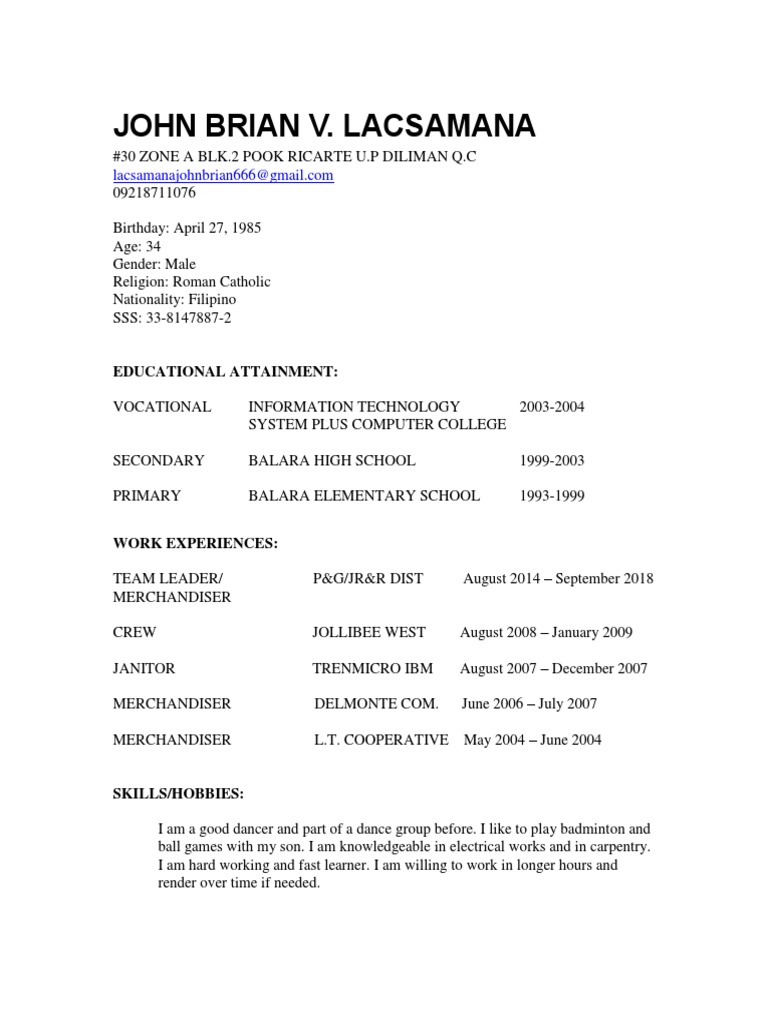 JOHN BRIAN V. LACSAMANA

#30 ZONE A BLK.2 POOK RICARTE U.P DILIMAN Q.C
lacsamanajohnbrian666@gmail.com
09218711076

Birthday: April 27, 1985
Age: 34
Gender: Male
Religion: Roman Catholic
Nationality: Filipino
SSS: 33-8147887-2

EDUCATIONAL ATTAINMENT:

| | | |
|---|---|---|
| VOCATIONAL | INFORMATION TECHNOLOGY SYSTEM PLUS COMPUTER COLLEGE | 2003-2004 |
| SECONDARY | BALARA HIGH SCHOOL | 1999-2003 |
| PRIMARY | BALARA ELEMENTARY SCHOOL | 1993-1999 |

WORK EXPERIENCES:

| | | |
|---|---|---|
| TEAM LEADER/ MERCHANDISER | P&G/JR&R DIST | August 2014 – September 2018 |
| CREW | JOLLIBEE WEST | August 2008 – January 2009 |
| JANITOR | TRENMICRO IBM | August 2007 – December 2007 |
| MERCHANDISER | DELMONTE COM. | June 2006 – July 2007 |
| MERCHANDISER | L.T. COOPERATIVE | May 2004 – June 2004 |

SKILLS/HOBBIES:

I am a good dancer and part of a dance group before. I like to play badminton and ball games with my son. I am knowledgeable in electrical works and in carpentry. I am hard working and fast learner. I am willing to work in longer hours and render over time if needed.